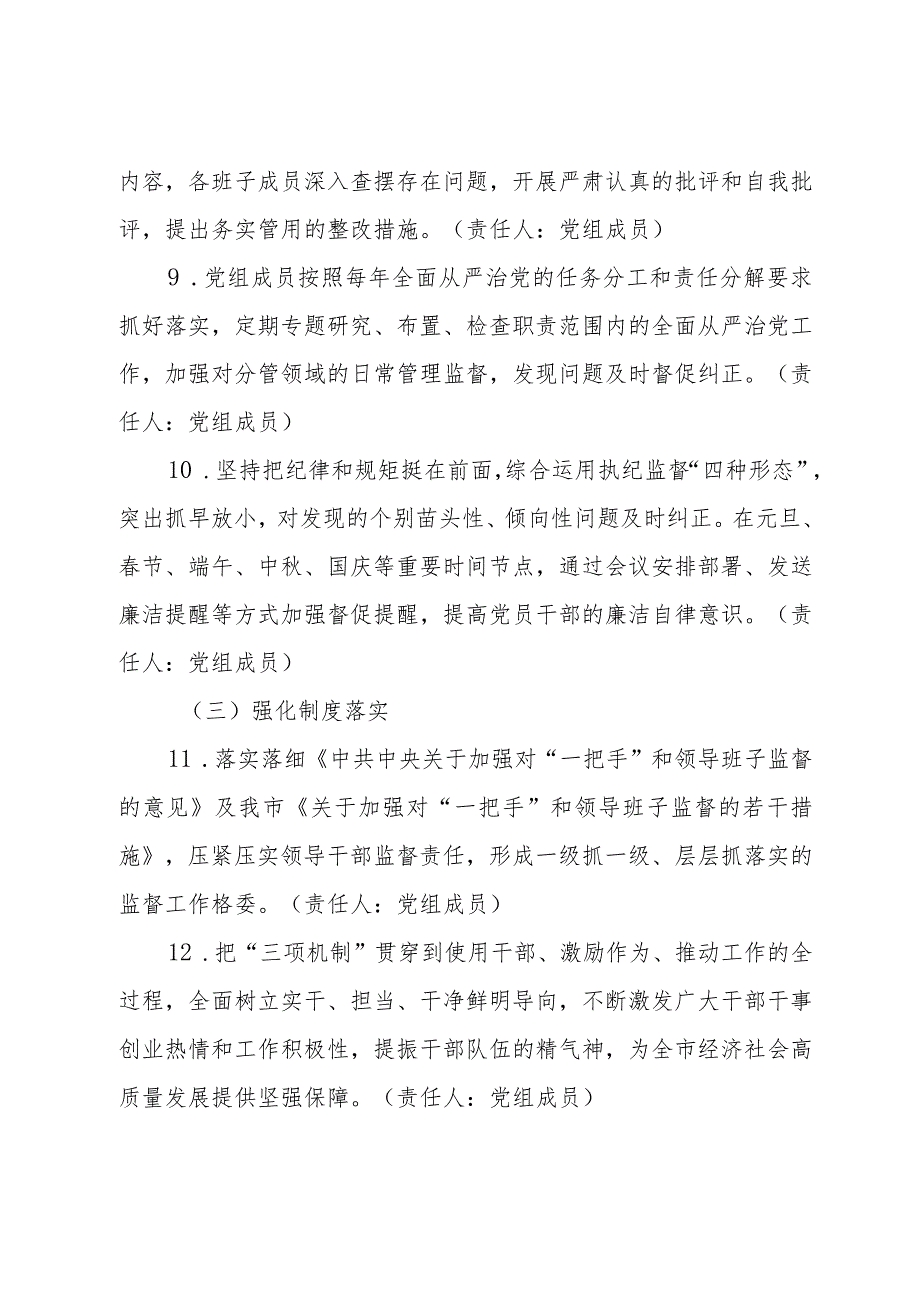 内容，各班子成员深入查摆存在问题，开展严肃认真的批评和自我批评，提出务实管用的整改措施。（责任人：党组成员）

9．党组成员按照每年全面从严治党的任务分工和责任分解要求抓好落实，定期专题研究、布置、检查职责范围内的全面从严治党工作，加强对分管领域的日常管理监督，发现问题及时督促纠正。（责任人：党组成员）

10．坚持把纪律和规矩挺在前面，综合运用执纪监督“四种形态”，突出抓早放小，对发现的个别苗头性、倾向性问题及时纠正。在元旦、春节、端午、中秋、国庆等重要时间节点，通过会议安排部署、发送廉洁提醒等方式加强督促提醒，提高党员干部的廉洁自律意识。（责任人：党组成员）

（三）强化制度落实

11．落实落细《中共中央关于加强对“一把手”和领导班子监督的意见》及我市《关于加强对“一把手”和领导班子监督的若干措施》，压紧压实领导干部监督责任，形成一级抓一级、层层抓落实的监督工作格委。（责任人：党组成员）

12．把“三项机制”贯穿到使用干部、激励作为、推动工作的全过程，全面树立实干、担当、干净鲜明导向，不断激发广大干部干事创业热情和工作积极性，提振干部队伍的精气神，为全市经济社会高质量发展提供坚强保障。（责任人：党组成员）